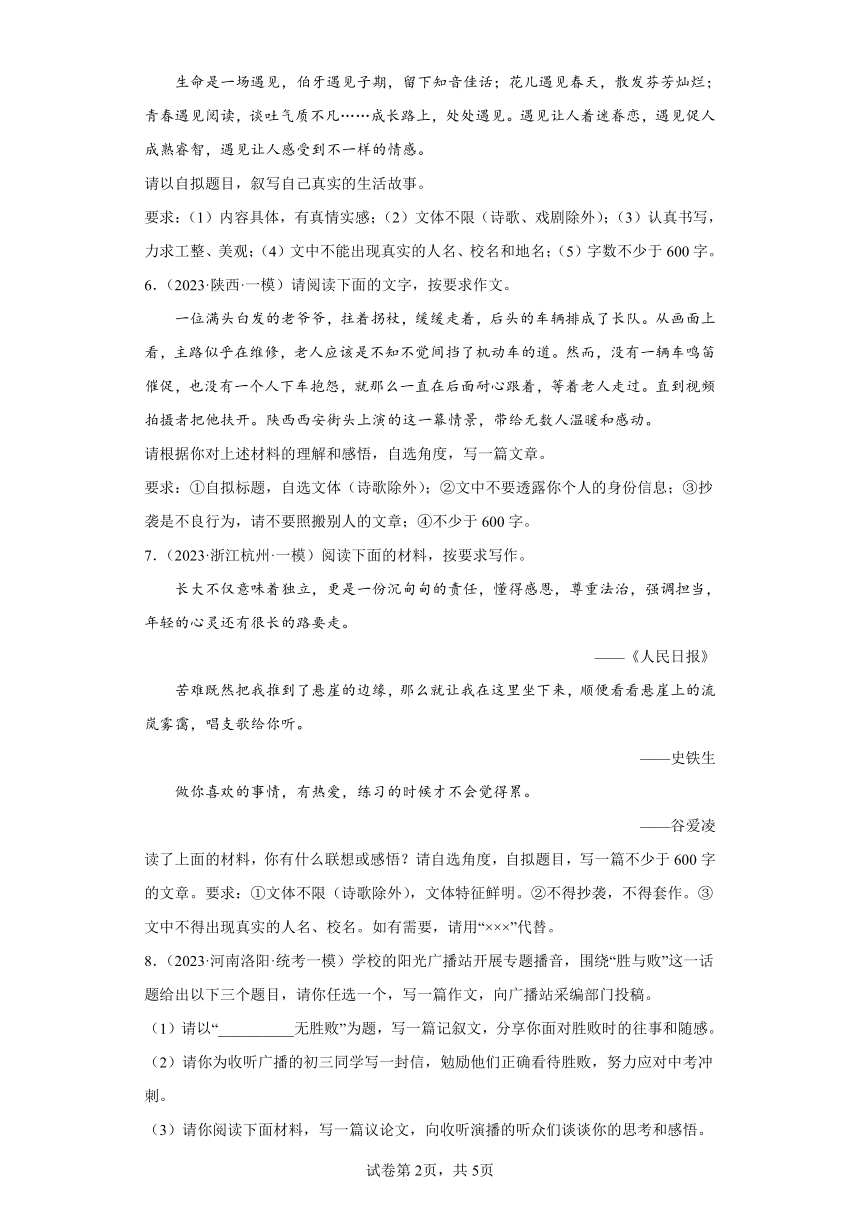 生命是一场遇见，伯牙遇见子期，留下知音佳话；花儿遇见春天，散发芬芳灿烂；青春遇见阅读，谈吐气质不凡……成长路上，处处遇见。遇见让人着迷眷恋，遇见促人成熟睿智，遇见让人感受到不一样的情感。

请以自拟题目，叙写自己真实的生活故事。

要求：（1）内容具体，有真情实感；（2）文体不限（诗歌、戏剧除外）；（3）认真书写，力求工整、美观；（4）文中不能出现真实的人名、校名和地名；（5）字数不少于600字。

6．（2023·陕西·一模）请阅读下面的文字，按要求作文。

一位满头白发的老爷爷，拄着拐杖，缓缓走着，后头的车辆排成了长队。从画面上看，主路似乎在维修，老人应该是不知不觉间挡了机动车的道。然而，没有一辆车鸣笛催促，也没有一个人下车抱怨，就那么一直在后面耐心跟着，等着老人走过。直到视频拍摄者把他扶开。陕西西安街头上演的这一幕情景，带给无数人温暖和感动。

请根据你对上述材料的理解和感悟，自选角度，写一篇文章。

要求：①自拟标题，自选文体（诗歌除外）；②文中不要透露你个人的身份信息；③抄袭是不良行为，请不要照搬别人的文章；④不少于600字。

7．（2023·浙江杭州·一模）阅读下面的材料，按要求写作。

长大不仅意味着独立，更是一份沉甸甸的责任，懂得感恩，尊重法治，强调担当，年轻的心灵还有很长的路要走。

——《人民日报》

苦难既然把我推到了悬崖的边缘，那么就让我在这里坐下来，顺便看看悬崖上的流岚雾霭，唱支歌给你听。

——史铁生

做你喜欢的事情，有热爱，练习的时候才不会觉得累。

——谷爱凌

读了上面的材料，你有什么联想或感悟？请自选角度，自拟题目，写一篇不少于600字的文章。要求：①文体不限（诗歌除外），文体特征鲜明。②不得抄袭，不得套作。③文中不得出现真实的人名、校名。如有需要，请用“×××”代替。

8．（2023·河南洛阳·统考一模）学校的阳光广播站开展专题播音，围绕“胜与败”这一话题给出以下三个题目，请你任选一个，写一篇作文，向广播站采编部门投稿。

（1）请以“__________无胜败”为题，写一篇记叙文，分享你面对胜败时的往事和随感。

（2）请你为收听广播的初三同学写一封信，勉励他们正确看待胜败，努力应对中考冲刺。

（3）请你阅读下面材料，写一篇议论文，向收听演播的听众们谈谈你的思考和感悟。

试卷第2页，共5页